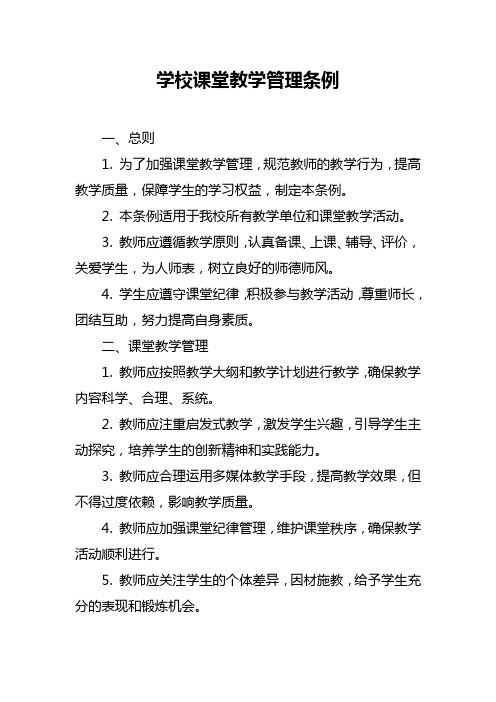 学校课堂教学管理条例

一、总则

1. 为了加强课堂教学管理，规范教师的教学行为，提高教学质量，保障学生的学习权益，制定本条例。

2. 本条例适用于我校所有教学单位和课堂教学活动。

3. 教师应遵循教学原则，认真备课、上课、辅导、评价，关爱学生，为人师表，树立良好的师德师风。

4. 学生应遵守课堂纪律，积极参与教学活动，尊重师长，团结互助，努力提高自身素质。

二、课堂教学管理

1. 教师应按照教学大纲和教学计划进行教学，确保教学内容科学、合理、系统。

2. 教师应注重启发式教学，激发学生兴趣，引导学生主动探究，培养学生的创新精神和实践能力。

3. 教师应合理运用多媒体教学手段，提高教学效果，但不得过度依赖，影响教学质量。

4. 教师应加强课堂纪律管理，维护课堂秩序，确保教学活动顺利进行。

5. 教师应关注学生的个体差异，因材施教，给予学生充分的表现和锻炼机会。